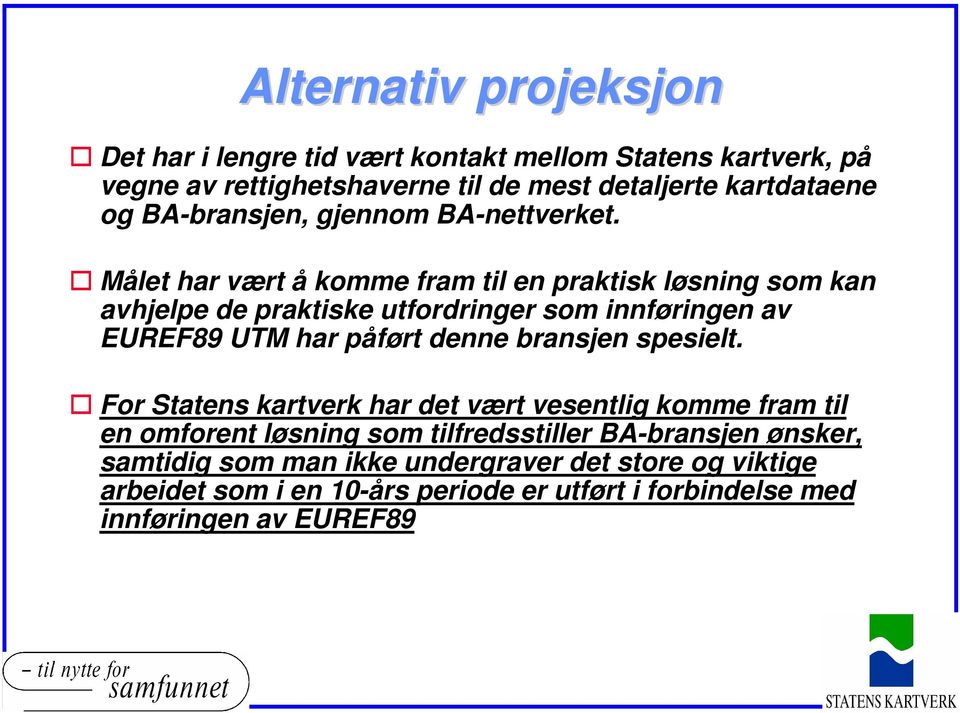 Alternativ projeksjon

Det har i lengre tid vært kontakt mellom Statens kartverk, på vegne av rettighetshaverne til de mest detaljerte kartdataene og BA-bransjen, gjennom BA-nettverket.

Målet har vært å komme fram til en praktisk løsning som kan avhjelpe de praktiske utfordringer som innføringen av EUREF89 UTM har påført denne bransjen spesielt.

For Statens kartverk har det vært vesentlig komme fram til en omforent løsning som tilfredsstiller BA-bransjen ønsker, samtidig som man ikke undergraver det store og viktige arbeidet som i en 10-års periode er utført i forbindelse med innføringen av EUREF89

– til nytte for samfunnet

STATENS KARTVERK